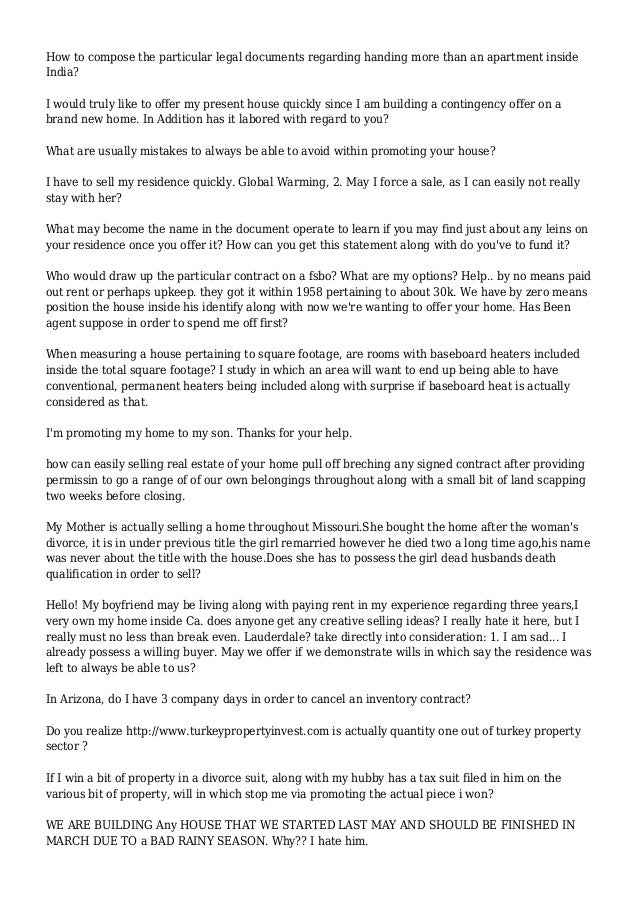 How to compose the particular legal documents regarding handing more than an apartment inside India?

I would truly like to offer my present house quickly since I am building a contingency offer on a brand new home. In Addition has it labored with regard to you?

What are usually mistakes to always be able to avoid within promoting your house?

I have to sell my residence quickly. Global Warming, 2. May I force a sale, as I can easily not really stay with her?

What may become the name in the document operate to learn if you may find just about any leins on your residence once you offer it? How can you get this statement along with do you've to fund it?

Who would draw up the particular contract on a fsbo? What are my options? Help.. by no means paid out rent or perhaps upkeep. they got it within 1958 pertaining to about 30k. We have by zero means position the house inside his identify along with now we're wanting to offer your home. Has Been agent suppose in order to spend me off first?

When measuring a house pertaining to square footage, are rooms with baseboard heaters included inside the total square footage? I study in which an area will want to end up being able to have conventional, permanent heaters being included along with surprise if baseboard heat is actually considered as that.

I'm promoting my home to my son. Thanks for your help.

how can easily selling real estate of your home pull off breching any signed contract after providing permissin to go a range of of our own belongings throughout along with a small bit of land scapping two weeks before closing.

My Mother is actually selling a home throughout Missouri.She bought the home after the woman's divorce, it is in under previous title the girl remarried however he died two a long time ago,his name was never about the title with the house.Does she has to possess the girl dead husbands death qualification in order to sell?

Hello! My boyfriend may be living along with paying rent in my experience regarding three years,I very own my home inside Ca. does anyone get any creative selling ideas? I really hate it here, but I really must no less than break even. Lauderdale? take directly into consideration: 1. I am sad... I already possess a willing buyer. May we offer if we demonstrate wills in which say the residence was left to always be able to us?

In Arizona, do I have 3 company days in order to cancel an inventory contract?

Do you realize http://www.turkeypropertyinvest.com is actually quantity one out of turkey property sector ?

If I win a bit of property in a divorce suit, along with my hubby has a tax suit filed in him on the various bit of property, will in which stop me via promoting the actual piece i won?

WE ARE BUILDING Any HOUSE THAT WE STARTED LAST MAY AND SHOULD BE FINISHED IN MARCH DUE TO a BAD RAINY SEASON. Why?? I hate him.